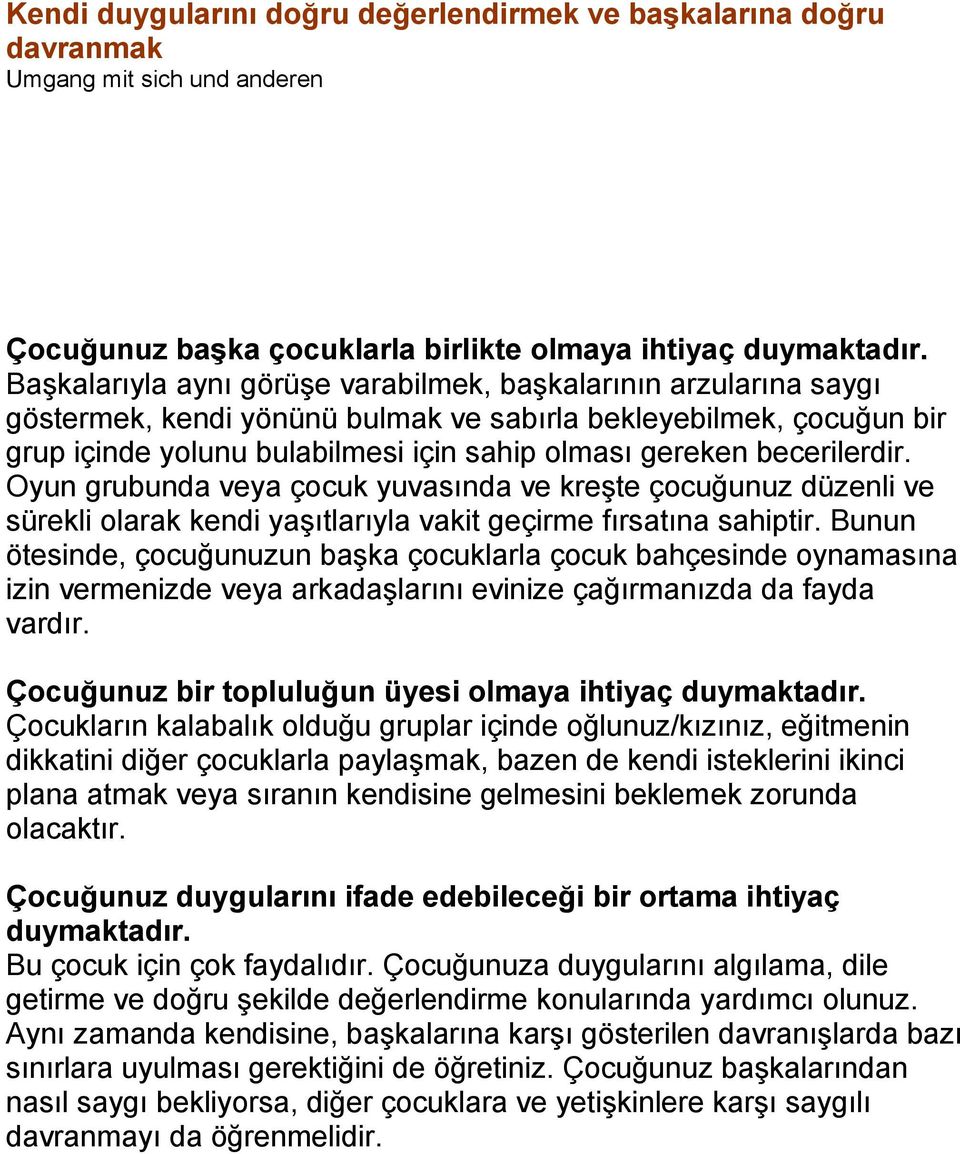 Kendi duygularını doğru değerlendirmek ve başkalarına doğru davranmak
Umgang mit sich und anderen

Çocuğunuz başka çocuklarla birlikte olmaya ihtiyaç duymaktadır.
Başkalarıyla aynı görüşe varabilmek, başkalarının arzularına saygı göstermek, kendi yönünü bulmak ve sabırla bekleyebilmek, çocuğun bir grup içinde yolunu bulabilmesi için sahip olması gereken becerilerdir. Oyun grubunda veya çocuk yuvasında ve kreşte çocuğunuz düzenli ve sürekli olarak kendi yaşıtlarıyla vakit geçirme fırsatına sahiptir. Bunun ötesinde, çocuğunuzun başka çocuklarla çocuk bahçesinde oynamasına izin vermenizde veya arkadaşlarını evinize çağırmanızda da fayda vardır.

Çocuğunuz bir topluluğun üyesi olmaya ihtiyaç duymaktadır.
Çocukların kalabalık olduğu gruplar içinde oğlunuz/kızınız, eğitmenin dikkatini diğer çocuklarla paylaşmak, bazen de kendi isteklerini ikinci plana atmak veya sıranın kendisine gelmesini beklemek zorunda olacaktır.

Çocuğunuz duygularını ifade edebileceği bir ortama ihtiyaç duymaktadır.
Bu çocuk için çok faydalıdır. Çocuğunuza duygularını algılama, dile getirme ve doğru şekilde değerlendirme konularında yardımcı olunuz. Aynı zamanda kendisine, başkalarına karşı gösterilen davranışlarda bazı sınırlara uyulması gerektiğini de öğretiniz. Çocuğunuz başkalarından nasıl saygı bekliyorsa, diğer çocuklara ve yetişkinlere karşı saygılı davranmayı da öğrenmelidir.